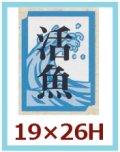 活魚

19×26H